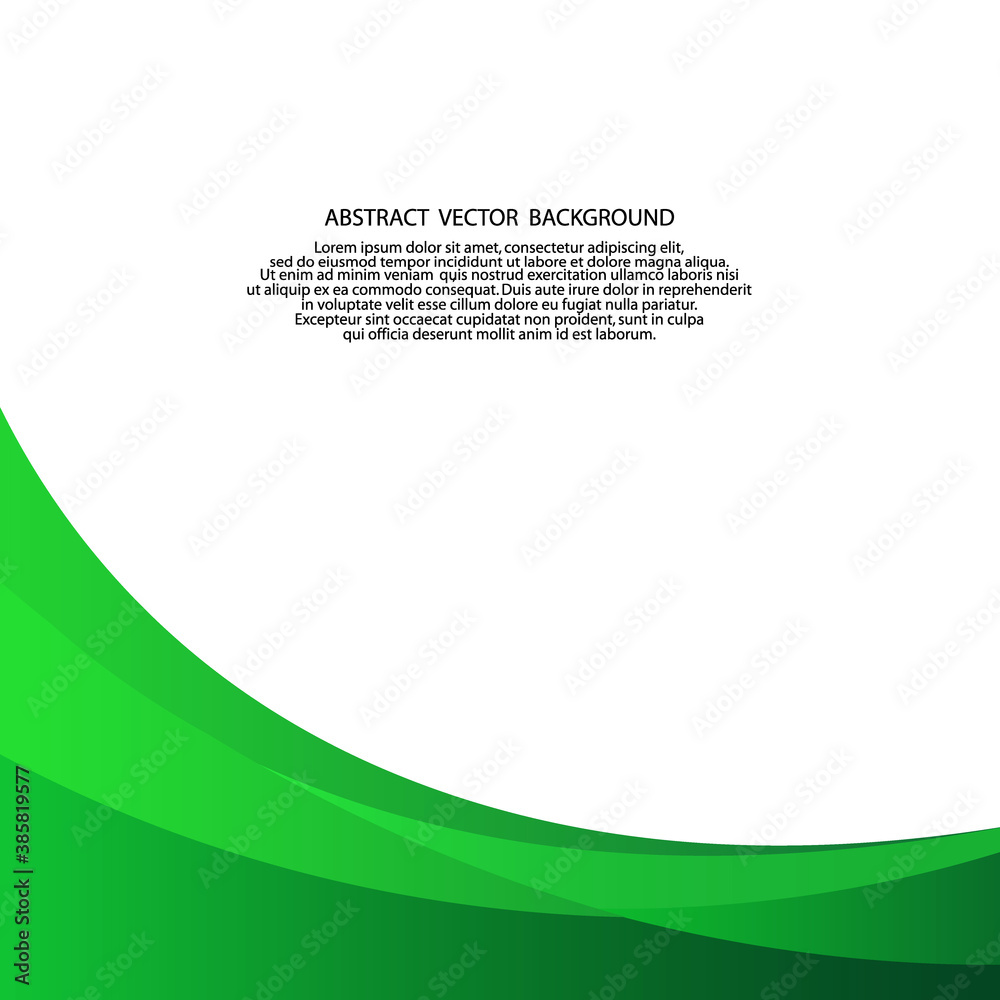 ABSTRACT VECTOR BACKGROUND

Lorem ipsum dolor sit amet, consectetur adipiscing elit, sed do eiusmod tempor incididunt ut labore et dolore magna aliqua. Ut enim ad minim veniam quis nostrud exercitation ullamco laboris nisi ut aliquip ex ea commodo consequat. Duis aute irure dolor in reprehenderit in voluptate velit esse cillum dolore eu fugiat nulla pariatur. Excepteur sint occaecat cupidatat non proident, sunt in culpa qui officia deserunt mollit anim id est laborum.

Adobe Stock | #385819577